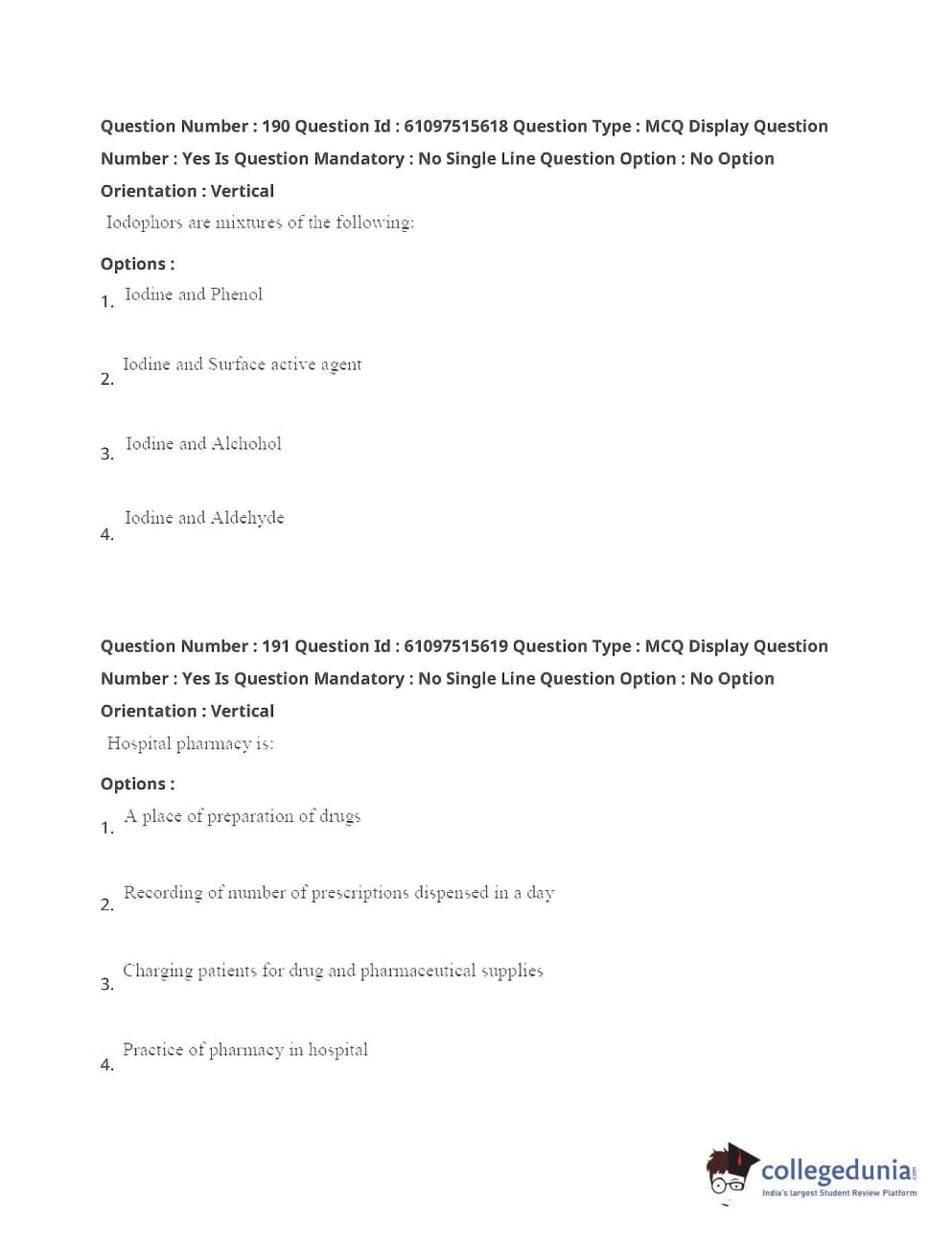 Question Number : 190 Question Id : 61097515618 Question Type : MCQ Display Question Number : Yes Is Question Mandatory : No Single Line Question Option : No Option Orientation : Vertical

Iodophors are mixtures of the following:

Options :

1. Iodine and Phenol

2. Iodine and Surface active agent

3. Iodine and Alchohol

4. Iodine and Aldehyde

Question Number : 191 Question Id : 61097515619 Question Type : MCQ Display Question Number : Yes Is Question Mandatory : No Single Line Question Option : No Option Orientation : Vertical

Hospital pharmacy is:

Options :

1. A place of preparation of drugs

2. Recording of number of prescriptions dispensed in a day

3. Charging patients for drug and pharmaceutical supplies

4. Practice of pharmacy in hospital

collegedunia.com
India's largest Student Review Platform